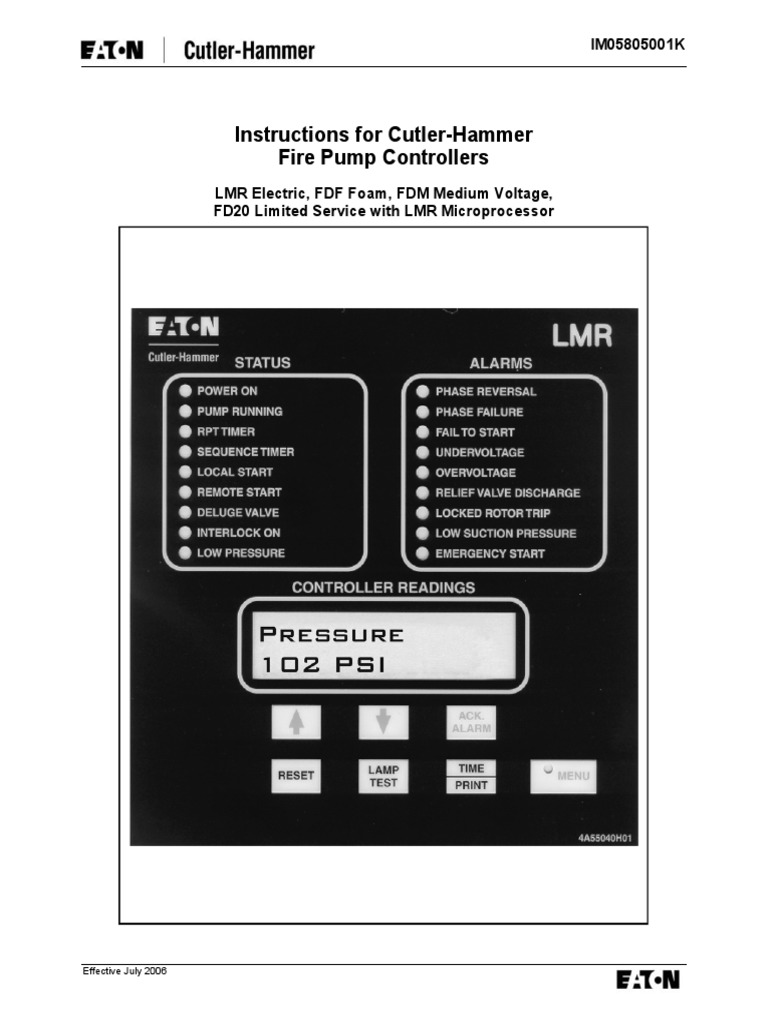 EATON | Cutler-Hammer

IM05805001K

Instructions for Cutler-Hammer
Fire Pump Controllers

LMR Electric, FDF Foam, FDM Medium Voltage,
FD20 Limited Service with LMR Microprocessor

EATON
Cutler-Hammer

LMR

STATUS
POWER ON
PUMP RUNNING
RPT TIMER
SEQUENCE TIMER
LOCAL START
REMOTE START
DELUGE VALVE
INTERLOCK ON
LOW PRESSURE

ALARMS
PHASE REVERSAL
PHASE FAILURE
FAIL TO START
UNDERVOLTAGE
OVERVOLTAGE
RELIEF VALVE DISCHARGE
LOCKED ROTOR TRIP
LOW SUCTION PRESSURE
EMERGENCY START

CONTROLLER READINGS
PRESSURE
102 PSI

ACK. ALARM

RESET
LAMP TEST
TIME
PRINT
MENU

4A55040H01

Effective July 2006

EATON